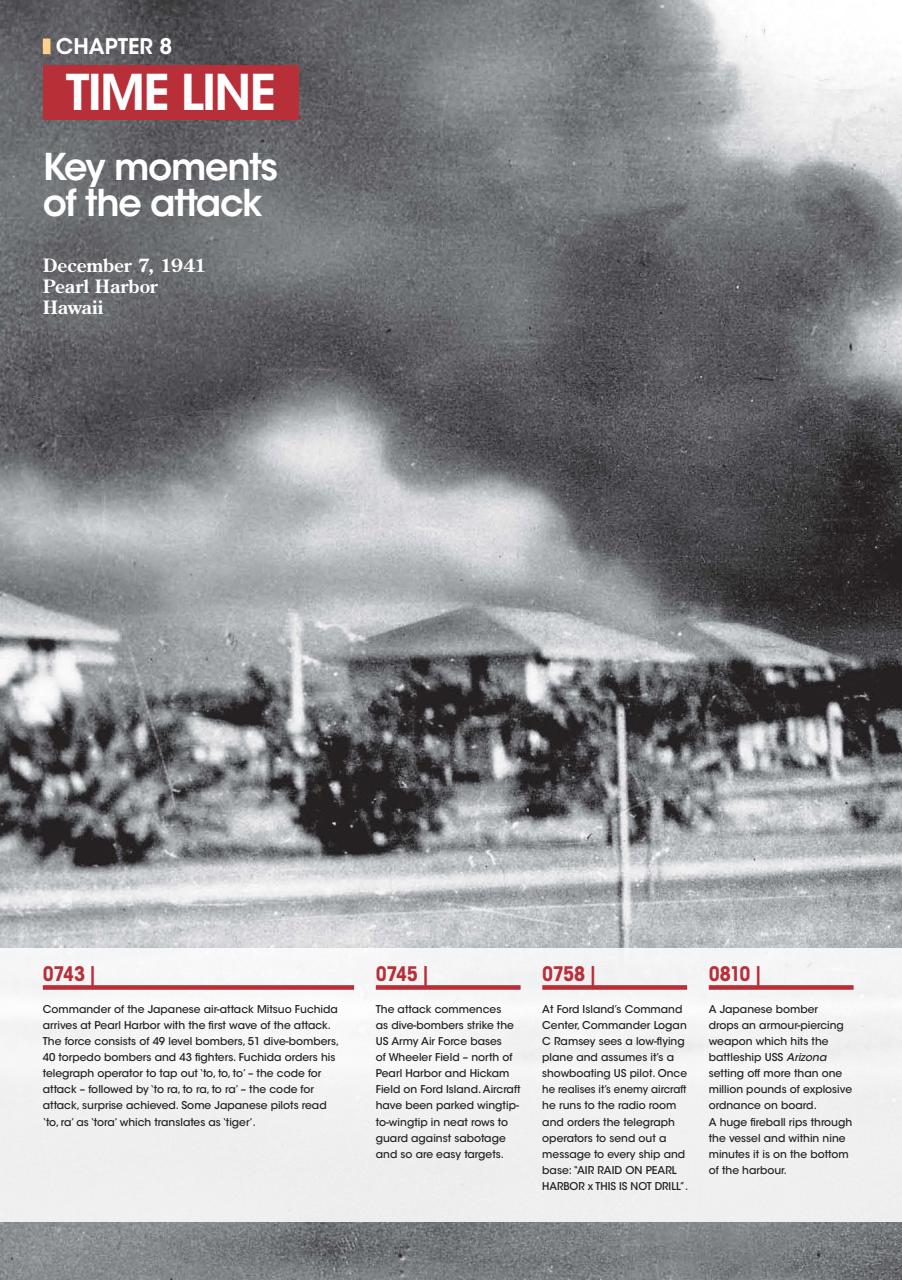 CHAPTER 8

TIME LINE

Key moments of the attack

December 7, 1941
Pearl Harbor
Hawaii

0743 |

Commander of the Japanese air-attack Mitsuo Fuchida arrives at Pearl Harbor with the first wave of the attack. The force consists of 49 level bombers, 51 dive-bombers, 40 torpedo bombers and 43 fighters. Fuchida orders his telegraph operator to tap out 'to, to, to' – the code for attack – followed by 'to ra, to ra, to ra' – the code for attack, surprise achieved. Some Japanese pilots read 'to, ra' as 'tora' which translates as 'tiger'.

0745 |

The attack commences as dive-bombers strike the US Army Air Force bases of Wheeler Field – north of Pearl Harbor and Hickam Field on Ford Island. Aircraft have been parked wingtip-to-wingtip in neat rows to guard against sabotage and so are easy targets.

0758 |

At Ford Island's Command Center, Commander Logan C Ramsey sees a low-flying plane and assumes it's a showboating US pilot. Once he realises it's enemy aircraft he runs to the radio room and orders the telegraph operators to send out a message to every ship and base: "AIR RAID ON PEARL HARBOR x THIS IS NOT DRILL".

0810 |

A Japanese bomber drops an armour-piercing weapon which hits the battleship USS Arizona setting off more than one million pounds of explosive ordnance on board.
A huge fireball rips through the vessel and within nine minutes it is on the bottom of the harbour.